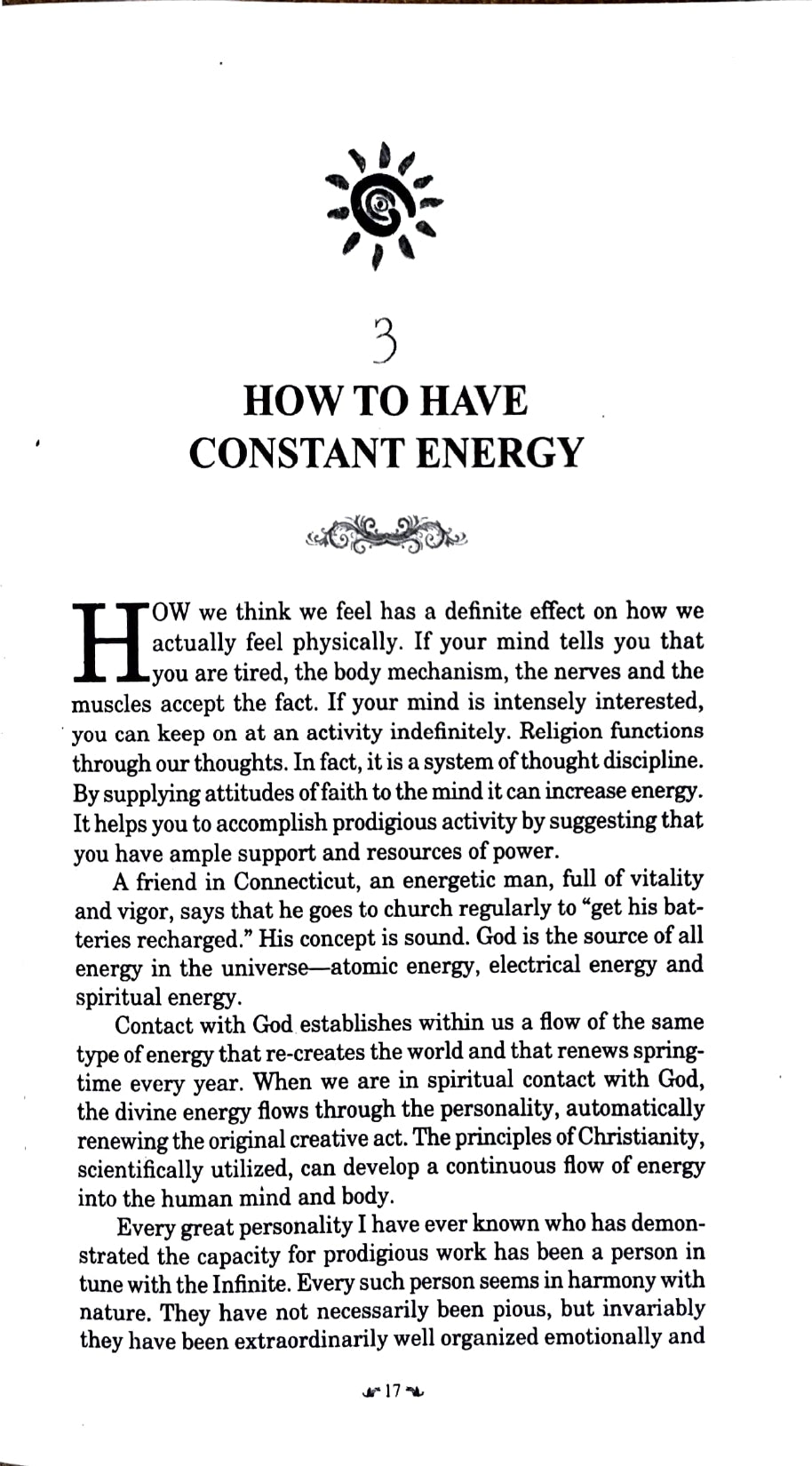 3

HOW TO HAVE CONSTANT ENERGY

HOW we think we feel has a definite effect on how we actually feel physically. If your mind tells you that you are tired, the body mechanism, the nerves and the muscles accept the fact. If your mind is intensely interested, you can keep on at an activity indefinitely. Religion functions through our thoughts. In fact, it is a system of thought discipline. By supplying attitudes of faith to the mind it can increase energy. It helps you to accomplish prodigious activity by suggesting that you have ample support and resources of power.

A friend in Connecticut, an energetic man, full of vitality and vigor, says that he goes to church regularly to "get his batteries recharged." His concept is sound. God is the source of all energy in the universe—atomic energy, electrical energy and spiritual energy.

Contact with God establishes within us a flow of the same type of energy that re-creates the world and that renews springtime every year. When we are in spiritual contact with God, the divine energy flows through the personality, automatically renewing the original creative act. The principles of Christianity, scientifically utilized, can develop a continuous flow of energy into the human mind and body.

Every great personality I have ever known who has demonstrated the capacity for prodigious work has been a person in tune with the Infinite. Every such person seems in harmony with nature. They have not necessarily been pious, but invariably they have been extraordinarily well organized emotionally and

17